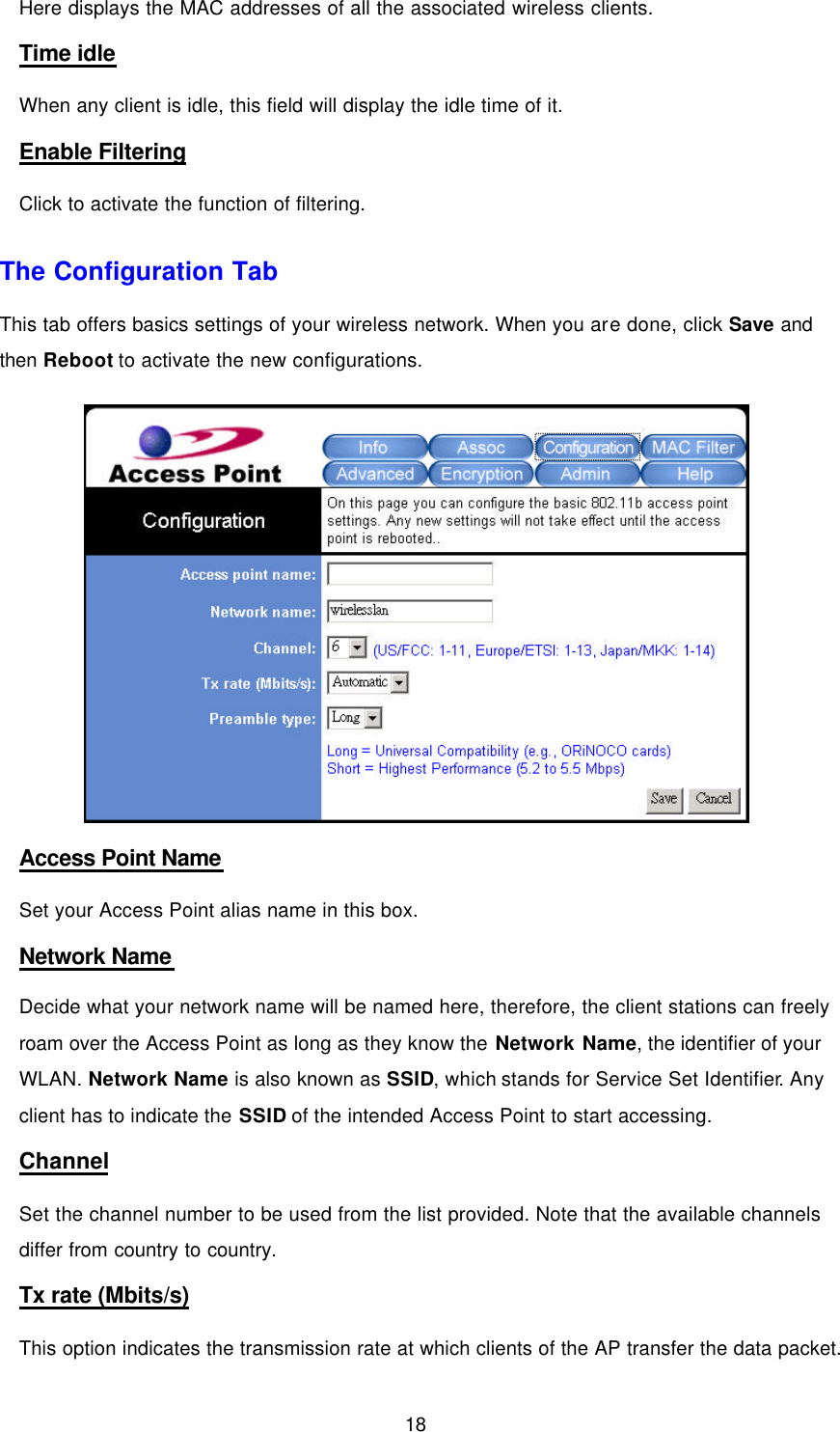 Here displays the MAC addresses of all the associated wireless clients.

Time idle

When any client is idle, this field will display the idle time of it.

Enable Filtering

Click to activate the function of filtering.

The Configuration Tab

This tab offers basics settings of your wireless network. When you are done, click Save and then Reboot to activate the new configurations.

Access Point

Info Assoc Configuration MAC Filter
Advanced Encryption Admin Help

Configuration

On this page you can configure the basic 802.11b access point settings. Any new settings will not take effect until the access point is rebooted..

Access point name:
Network name: wirelesslan
Channel: 6 (US/FCC: 1-11, Europe/ETSI: 1-13, Japan/MKK: 1-14)
Tx rate (Mbits/s): Automatic
Preamble type: Long

Long = Universal Compatibility (e.g., ORiNOCO cards)
Short = Highest Performance (5.2 to 5.5 Mbps)

Save Cancel

Access Point Name

Set your Access Point alias name in this box.

Network Name

Decide what your network name will be named here, therefore, the client stations can freely roam over the Access Point as long as they know the Network Name, the identifier of your WLAN. Network Name is also known as SSID, which stands for Service Set Identifier. Any client has to indicate the SSID of the intended Access Point to start accessing.

Channel

Set the channel number to be used from the list provided. Note that the available channels differ from country to country.

Tx rate (Mbits/s)

This option indicates the transmission rate at which clients of the AP transfer the data packet.

18